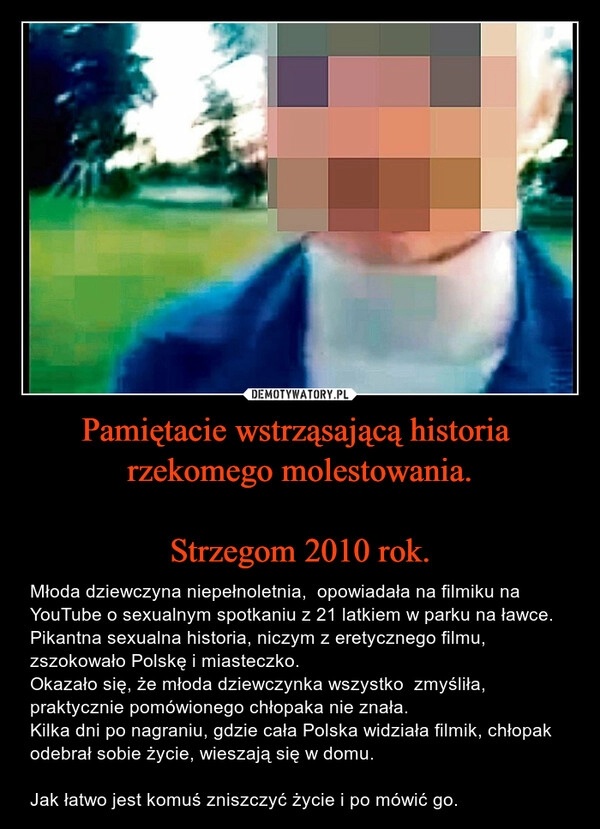 DEMOTYWATORY.PL

Pamiętacie wstrząsającą historia rzekomego molestowania.

Strzegom 2010 rok.

Młoda dziewczyna niepełnoletnia, opowiadała na filmiku na YouTube o sexualnym spotkaniu z 21 latkiem w parku na ławce. Pikantna sexualna historia, niczym z eretycznego filmu, zszokowało Polskę i miasteczko.
Okazało się, że młoda dziewczynka wszystko zmyśliła, praktycznie pomówionego chłopaka nie znała.
Kilka dni po nagraniu, gdzie cała Polska widziała filmik, chłopak odebrał sobie życie, wieszają się w domu.

Jak łatwo jest komuś zniszczyć życie i po mówić go.